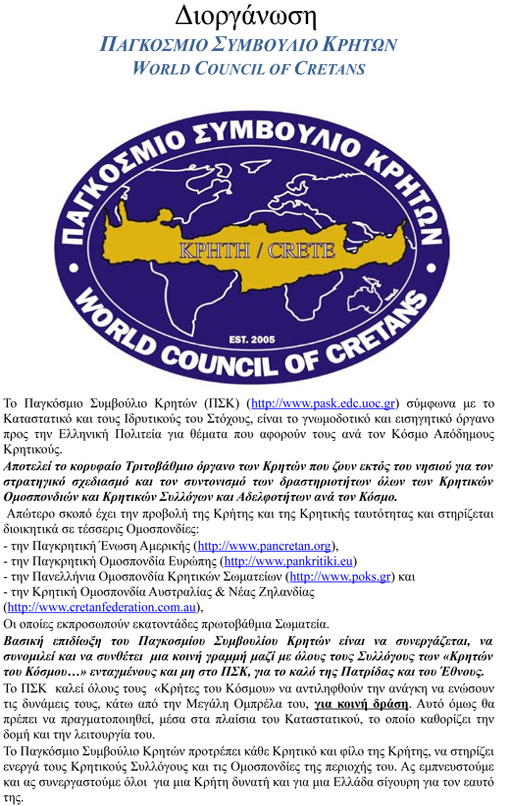 Διοργάνωση
ΠΑΓΚΟΣΜΙΟ ΣΥΜΒΟΥΛΙΟ ΚΡΗΤΩΝ
WORLD COUNCIL OF CRETANS

ΠΑΓΚΟΣΜΙΟ ΣΥΜΒΟΥΛΙΟ ΚΡΗΤΩΝ
ΚΡΗΤΗ / CRETE
EST. 2005
WORLD COUNCIL OF CRETANS

Το Παγκόσμιο Συμβούλιο Κρητών (ΠΣΚ) (http://www.pask.edc.uoc.gr) σύμφωνα με το Καταστατικό και τους Ιδρυτικούς του Στόχους, είναι το γνωμοδοτικό και εισηγητικό όργανο προς την Ελληνική Πολιτεία για θέματα που αφορούν τους ανά τον Κόσμο Απόδημους Κρητικούς.

Αποτελεί το κορυφαίο Τριτοβάθμιο όργανο των Κρητών που ζουν εκτός του νησιού για τον στρατηγικό σχεδιασμό και τον συντονισμό των δραστηριοτήτων όλων των Κρητικών Ομοσπονδιών και Κρητικών Συλλόγων και Αδελφοτήτων ανά τον Κόσμο.

Απώτερο σκοπό έχει την προβολή της Κρήτης και της Κρητικής ταυτότητας και στηρίζεται διοικητικά σε τέσσερις Ομοσπονδίες:
- την Παγκρητική Ένωση Αμερικής (http://www.pancretan.org),
- την Παγκρητική Ομοσπονδία Ευρώπης (http://www.pankritiki.eu)
- την Πανελλήνια Ομοσπονδία Κρητικών Σωματείων (http://www.poks.gr) και
- την Κρητική Ομοσπονδία Αυστραλίας & Νέας Ζηλανδίας (http://www.cretanfederation.com.au),
Οι οποίες εκπροσωπούν εκατοντάδες πρωτοβάθμια Σωματεία.

Βασική επιδίωξη του Παγκοσμίου Συμβουλίου Κρητών είναι να συνεργάζεται, να συνομιλεί και να συνθέτει μια κοινή γραμμή μαζί με όλους τους Συλλόγους των «Κρητών του Κόσμου…» ενταγμένους και μη στο ΠΣΚ, για το καλό της Πατρίδας και του Έθνους.

Το ΠΣΚ καλεί όλους τους «Κρήτες του Κόσμου» να αντιληφθούν την ανάγκη να ενώσουν τις δυνάμεις τους, κάτω από την Μεγάλη Ομπρέλα του, για κοινή δράση. Αυτό όμως θα πρέπει να πραγματοποιηθεί, μέσα στα πλαίσια του Καταστατικού, το οποίο καθορίζει την δομή και την λειτουργία του.

Το Παγκόσμιο Συμβούλιο Κρητών προτρέπει κάθε Κρητικό και φίλο της Κρήτης, να στηρίζει ενεργά τους Κρητικούς Συλλόγους και τις Ομοσπονδίες της περιοχής του. Ας εμπνευστούμε και ας συνεργαστούμε όλοι για μια Κρήτη δυνατή και για μια Ελλάδα σίγουρη για τον εαυτό της.